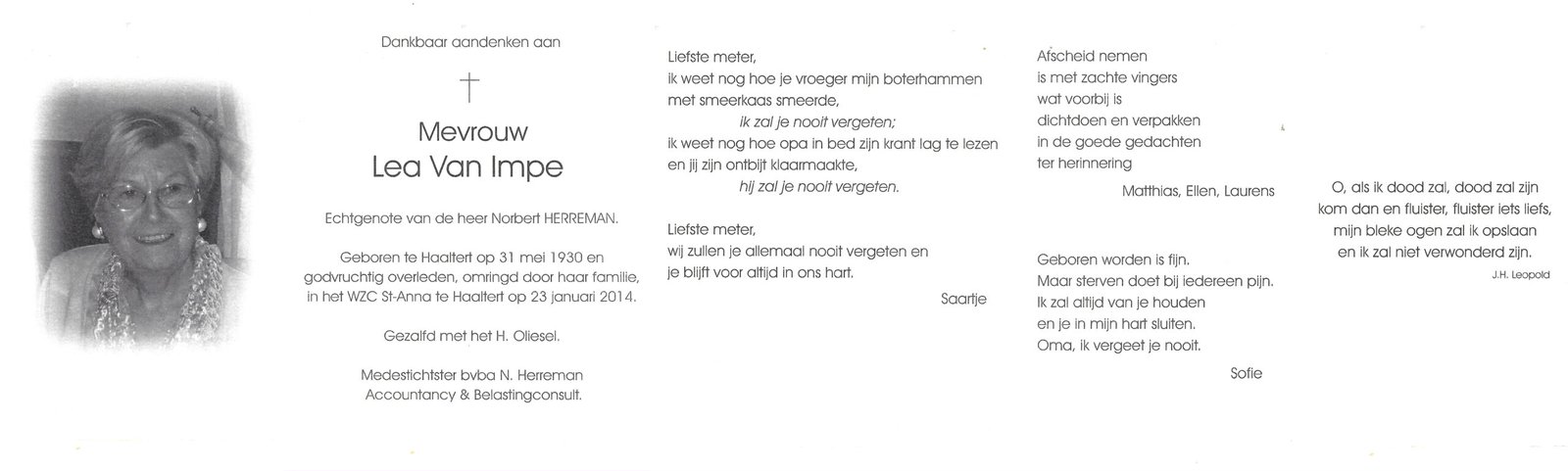 Dankbaar aandenken aan

Mevrouw
Lea Van Impe

Echtgenote van de heer Norbert HERREMAN.

Geboren te Haaltert op 31 mei 1930 en godvruchtig overleden, omringd door haar familie, in het WZC St-Anna te Haaltert op 23 januari 2014.

Gezalfd met het H. Oliesel.

Medestichtster bvba N. Herreman Accountancy & Belastingconsult.

Liefste meter,
ik weet nog hoe je vroeger mijn boterhammen
met smeerkaas smeerde,
ik zal je nooit vergeten;
ik weet nog hoe opa in bed zijn krant lag te lezen
en jij zijn ontbijt klaarmaakte,
hij zal je nooit vergeten.

Liefste meter,
wij zullen je allemaal nooit vergeten en
je blijft voor altijd in ons hart.

Saartje

Afscheid nemen
is met zachte vingers
wat voorbij is
dichtdoen en verpakken
in de goede gedachten
ter herinnering

Matthias, Ellen, Laurens

Geboren worden is fijn.
Maar sterven doet bij iedereen pijn.
Ik zal altijd van je houden
en je in mijn hart sluiten.
Oma, ik vergeet je nooit.

Sofie

O, als ik dood zal, dood zal zijn
kom dan en fluister, fluister iets liefs,
mijn bleke ogen zal ik opslaan
en ik zal niet verwonderd zijn.

J.H. Leopold